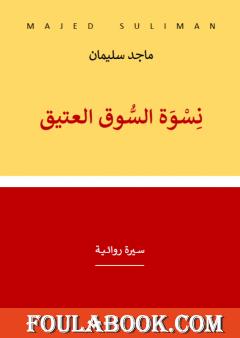 MAJED SULIMAN

ماجد سليمان

نِسْوَة السُّوق العتيق

سيرة روائية

FOULABOOK.COM